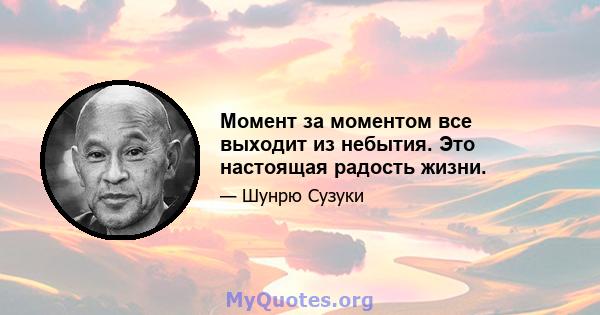 Момент за моментом все выходит из небытия. Это настоящая радость жизни.

— Шунрю Сузуки

MyQuotes.org